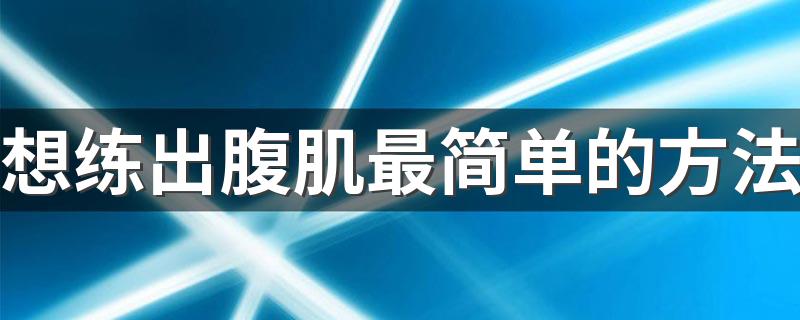 想练出腹肌最简单的方法